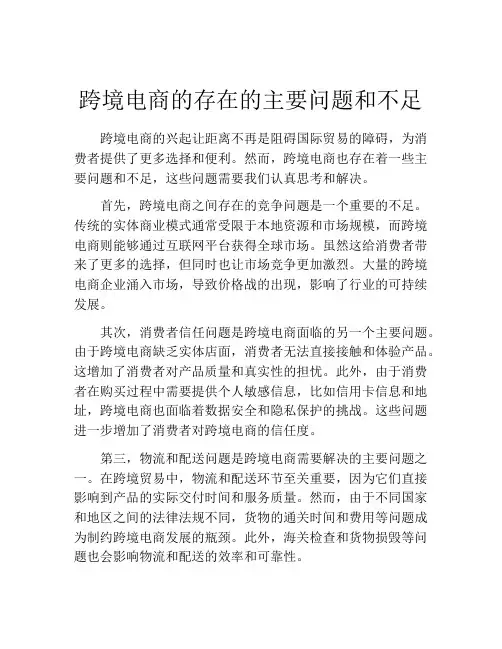 跨境电商的存在的主要问题和不足

跨境电商的兴起让距离不再是阻碍国际贸易的障碍，为消费者提供了更多选择和便利。然而，跨境电商也存在着一些主要问题和不足，这些问题需要我们认真思考和解决。

首先，跨境电商之间存在的竞争问题是一个重要的不足。传统的实体商业模式通常受限于本地资源和市场规模，而跨境电商则能够通过互联网平台获得全球市场。虽然这给消费者带来了更多的选择，但同时也让市场竞争更加激烈。大量的跨境电商企业涌入市场，导致价格战的出现，影响了行业的可持续发展。

其次，消费者信任问题是跨境电商面临的另一个主要问题。由于跨境电商缺乏实体店面，消费者无法直接接触和体验产品。这增加了消费者对产品质量和真实性的担忧。此外，由于消费者在购买过程中需要提供个人敏感信息，比如信用卡信息和地址，跨境电商也面临着数据安全和隐私保护的挑战。这些问题进一步增加了消费者对跨境电商的信任度。

第三，物流和配送问题是跨境电商需要解决的主要问题之一。在跨境贸易中，物流和配送环节至关重要，因为它们直接影响到产品的实际交付时间和服务质量。然而，由于不同国家和地区之间的法律法规不同，货物的通关时间和费用等问题成为制约跨境电商发展的瓶颈。此外，海关检查和货物损毁等问题也会影响物流和配送的效率和可靠性。